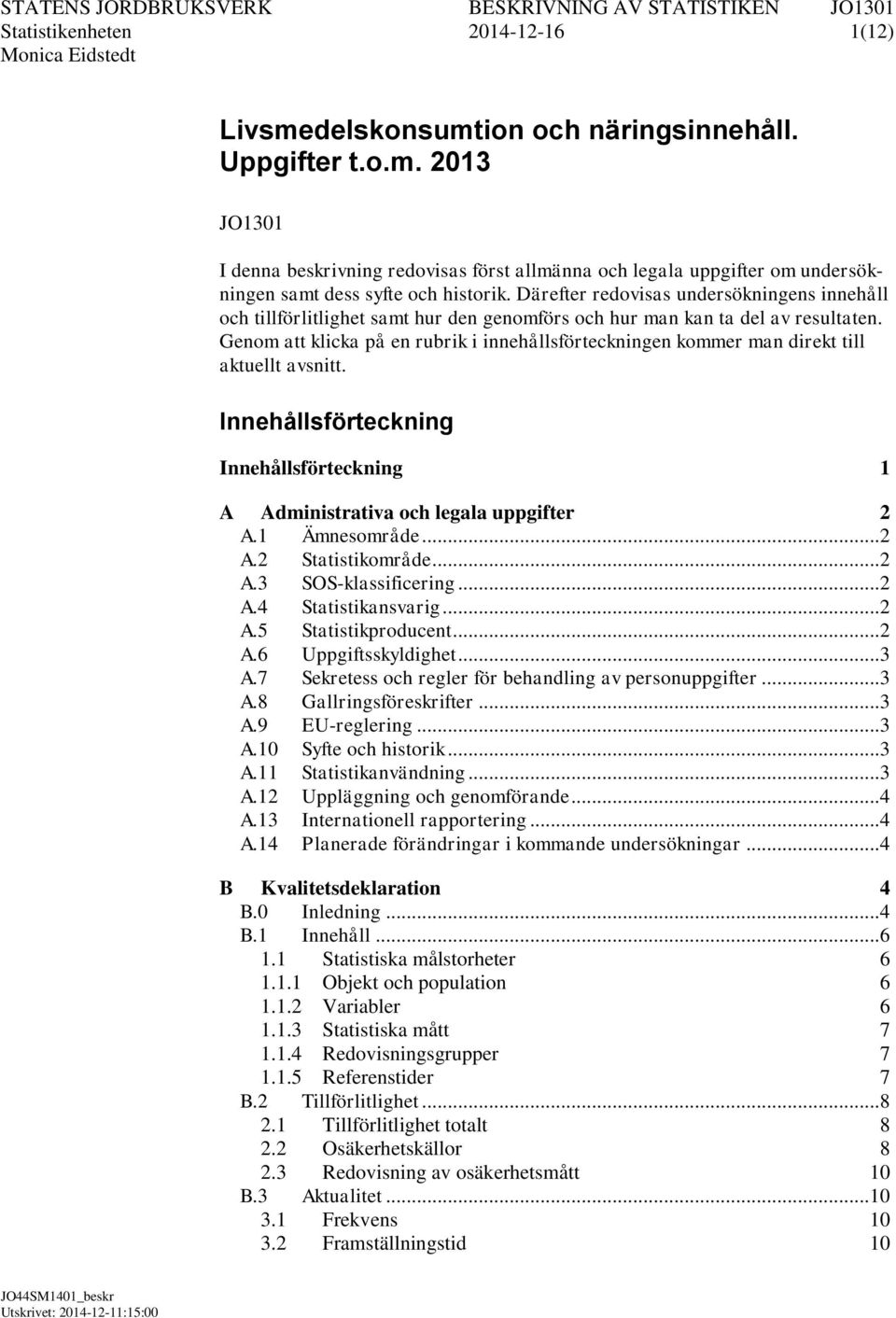 STATENS JORDBRUKSVERK Statistikenheten Monica Eidstedt

BESKRIVNING AV STATISTIKEN 2014-12-16

JO1301 1(12)

Livsmedelskonsumtion och näringsinnehåll. Uppgifter t.o.m. 2013

JO1301

I denna beskrivning redovisas först allmänna och legala uppgifter om undersökningen samt dess syfte och historik. Därefter redovisas undersökningens innehåll och tillförlitlighet samt hur den genomförs och hur man kan ta del av resultaten. Genom att klicka på en rubrik i innehållsförteckningen kommer man direkt till aktuellt avsnitt.

Innehållsförteckning

Innehållsförteckning 1

A Administrativa och legala uppgifter 2
A.1 Ämnesområde...2
A.2 Statistikområde...2
A.3 SOS-klassificering...2
A.4 Statistikansvarig...2
A.5 Statistikproducent...2
A.6 Uppgiftsskyldighet...3
A.7 Sekretess och regler för behandling av personuppgifter...3
A.8 Gallringsföreskrifter...3
A.9 EU-reglering...3
A.10 Syfte och historik...3
A.11 Statistikanvändning...3
A.12 Uppläggning och genomförande...4
A.13 Internationell rapportering...4
A.14 Planerade förändringar i kommande undersökningar...4

B Kvalitetsdeklaration 4
B.0 Inledning...4
B.1 Innehåll...6
1.1 Statistiska målstorheter 6
1.1.1 Objekt och population 6
1.1.2 Variabler 6
1.1.3 Statistiska mått 7
1.1.4 Redovisningsgrupper 7
1.1.5 Referenstider 7
B.2 Tillförlitlighet...8
2.1 Tillförlitlighet totalt 8
2.2 Osäkerhetskällor 8
2.3 Redovisning av osäkerhetsmått 10
B.3 Aktualitet...10
3.1 Frekvens 10
3.2 Framställningstid 10

JO44SM1401_beskr
Utskrivet: 2014-12-11:15:00